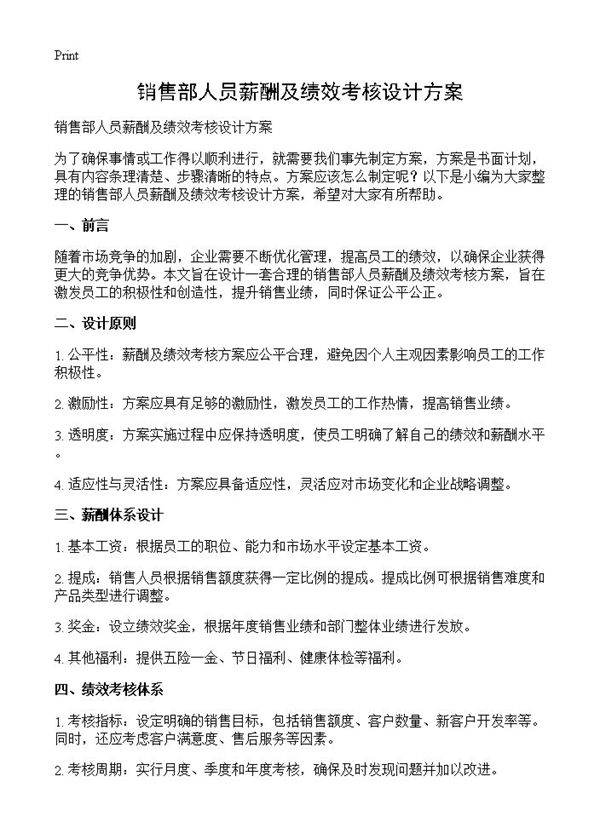 Print

销售部人员薪酬及绩效考核设计方案

销售部人员薪酬及绩效考核设计方案

为了确保事情或工作得以顺利进行，就需要我们事先制定方案，方案是书面计划，具有内容条理清楚、步骤清晰的特点。方案应该怎么制定呢？以下是小编为大家整理的销售部人员薪酬及绩效考核设计方案，希望对大家有所帮助。

一、前言

随着市场竞争的加剧，企业需要不断优化管理，提高员工的绩效，以确保企业获得更大的竞争优势。本文旨在设计一套合理的销售部人员薪酬及绩效考核方案，旨在激发员工的积极性和创造性，提升销售业绩，同时保证公平公正。

二、设计原则

1. 公平性：薪酬及绩效考核方案应公平合理，避免因个人主观因素影响员工的工作积极性。

2. 激励性：方案应具有足够的激励性，激发员工的工作热情，提高销售业绩。

3. 透明度：方案实施过程中应保持透明度，使员工明确了解自己的绩效和薪酬水平。

4. 适应性与灵活性：方案应具备适应性，灵活应对市场变化和企业战略调整。

三、薪酬体系设计

1. 基本工资：根据员工的职位、能力和市场水平设定基本工资。

2. 提成：销售人员根据销售额度获得一定比例的提成。提成比例可根据销售难度和产品类型进行调整。

3. 奖金：设立绩效奖金，根据年度销售业绩和部门整体业绩进行发放。

4. 其他福利：提供五险一金、节日福利、健康体检等福利。

四、绩效考核体系

1. 考核指标：设定明确的销售目标，包括销售额度、客户数量、新客户开发率等。同时，还应考虑客户满意度、售后服务等因素。

2. 考核周期：实行月度、季度和年度考核，确保及时发现问题并加以改进。